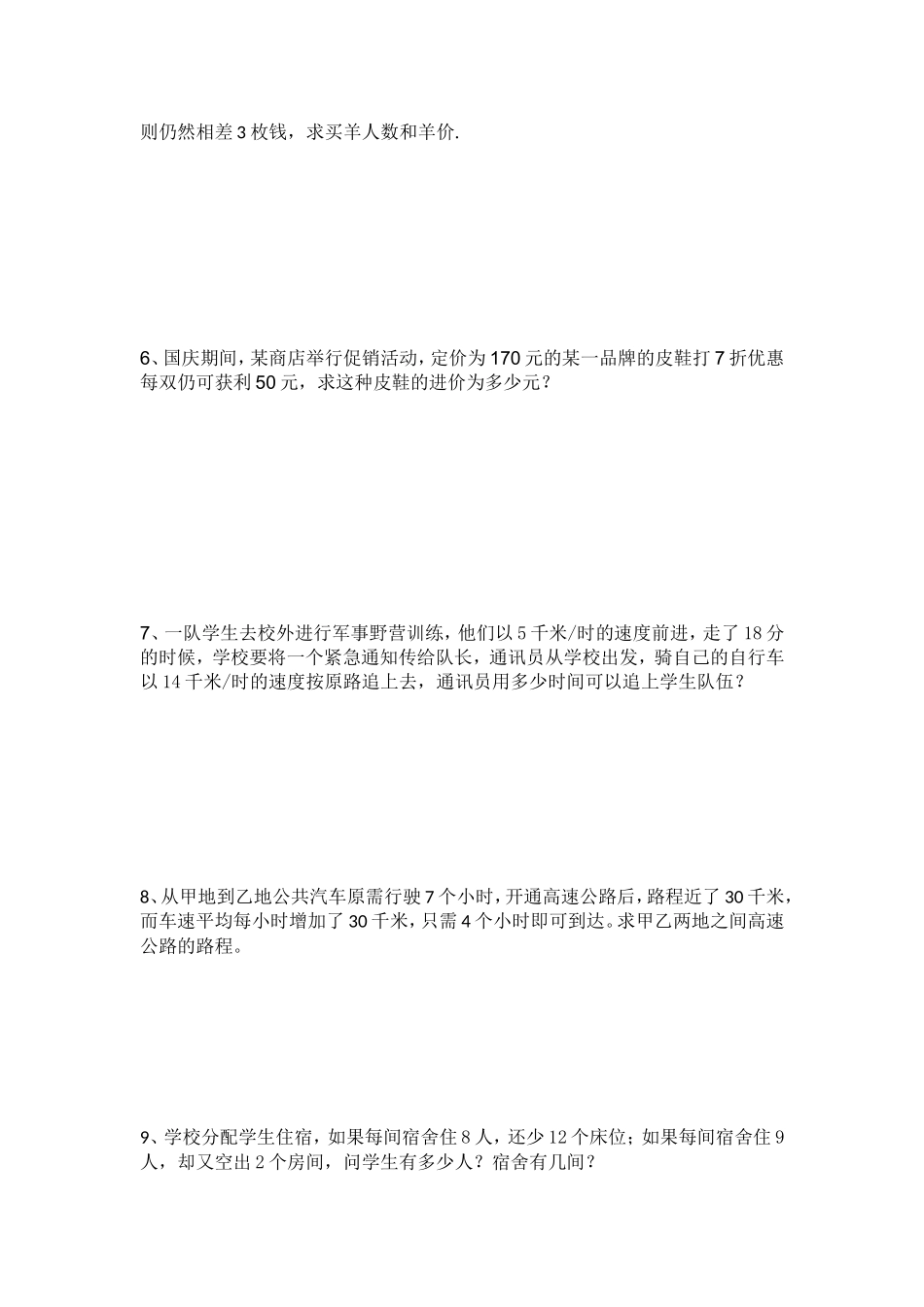 则仍然相差 3 枚钱，求买羊人数和羊价.

6、国庆期间，某商店举行促销活动，定价为 170 元的某一品牌的皮鞋打 7 折优惠每双仍可获利 50 元，求这种皮鞋的进价为多少元？

7、一队学生去校外进行军事野营训练，他们以 5 千米/时的速度前进，走了 18 分的时候，学校要将一个紧急通知传给队长，通讯员从学校出发，骑自己的自行车以 14 千米/时的速度按原路追上去，通讯员用多少时间可以追上学生队伍？

8、从甲地到乙地公共汽车原需行驶 7 个小时，开通高速公路后，路程近了 30 千米，而车速平均每小时增加了 30 千米，只需 4 个小时即可到达。求甲乙两地之间高速公路的路程。

9、学校分配学生住宿，如果每间宿舍住 8 人，还少 12 个床位；如果每间宿舍住 9 人，却又空出 2 个房间，问学生有多少人？宿舍有几间？